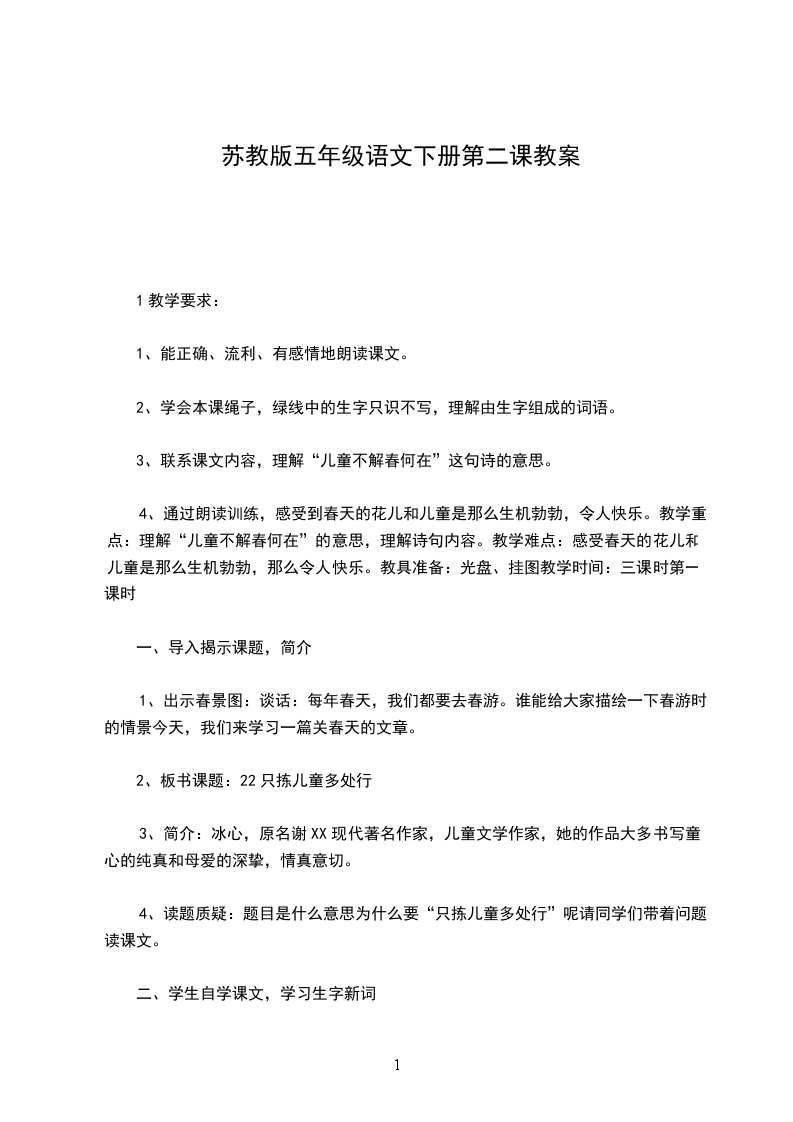 苏教版五年级语文下册第二课教案

1 教学要求：

1、能正确、流利、有感情地朗读课文。

2、学会本课绳子，绿线中的生字只识不写，理解由生字组成的词语。

3、联系课文内容，理解“儿童不解春何在”这句诗的意思。

4、通过朗读训练，感受到春天的花儿和儿童是那么生机勃勃，令人快乐。教学重点：理解“儿童不解春何在”的意思，理解诗句内容。教学难点：感受春天的花儿和儿童是那么生机勃勃，那么令人快乐。教具准备：光盘、挂图教学时间：三课时第一课时

一、导入揭示课题，简介

1、出示春景图：谈话：每年春天，我们都要去春游。谁能给大家描绘一下春游时的情景今天，我们来学习一篇关春天的文章。

2、板书课题：22 只拣儿童多处行

3、简介：冰心，原名谢XX现代著名作家，儿童文学作家，她的作品大多书写童心的纯真和母爱的深挚，情真意切。

4、读题质疑：题目是什么意思为什么要“只拣儿童多处行”呢请同学们带着问题读课文。

二、学生自学课文，学习生字新词

1